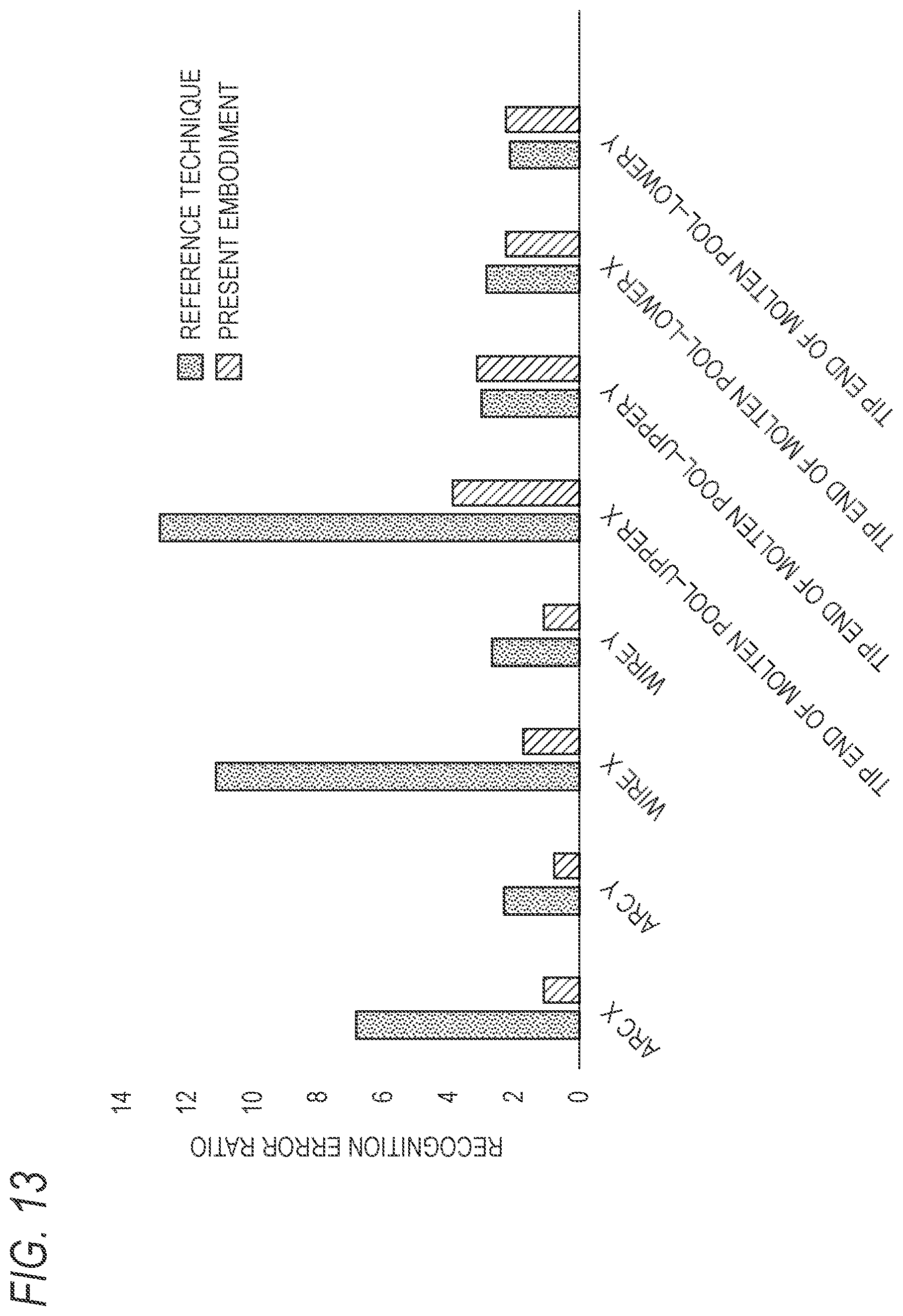 FIG. 13

RECOGNITION ERROR RATIO

14
12
10
8
6
4
2
0

REFERENCE TECHNIQUE
PRESENT EMBODIMENT

ARC X
ARC Y
WIRE X
WIRE Y
TIP END OF MOLTEN POOL-UPPER X
TIP END OF MOLTEN POOL-UPPER Y
TIP END OF MOLTEN POOL-LOWER X
TIP END OF MOLTEN POOL-LOWER Y